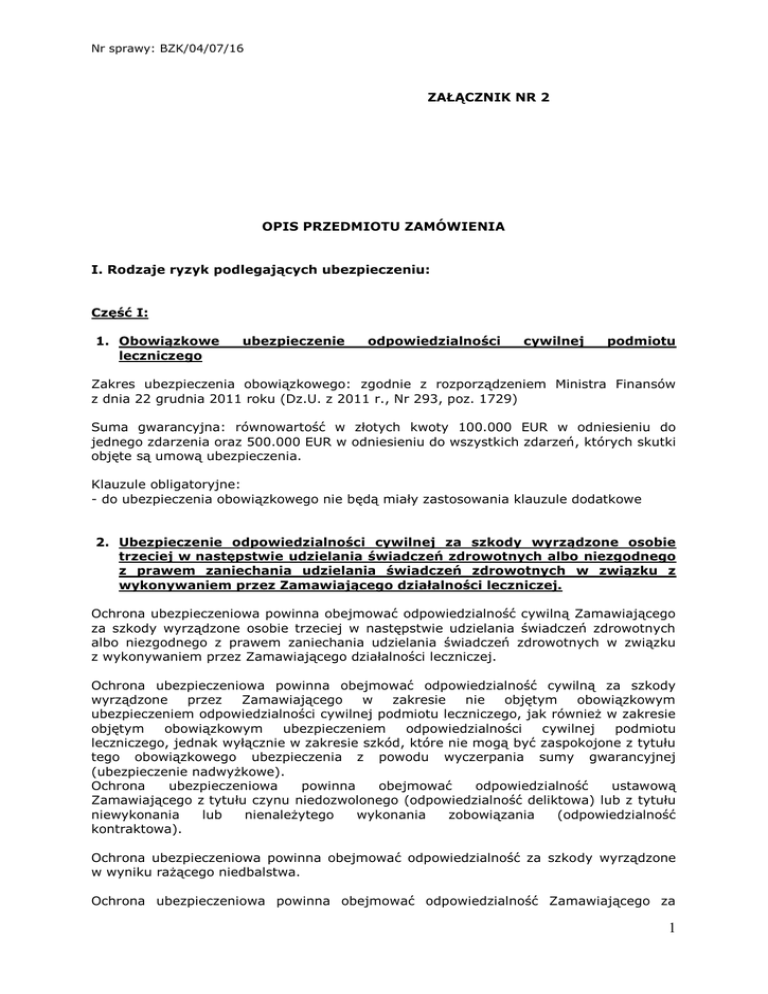 Nr sprawy: BZK/04/07/16

ZAŁĄCZNIK NR 2

OPIS PRZEDMIOTU ZAMÓWIENIA

I. Rodzaje ryzyk podlegających ubezpieczeniu:

Część I:

1. Obowiązkowe ubezpieczenie odpowiedzialności cywilnej podmiotu leczniczego

Zakres ubezpieczenia obowiązkowego: zgodnie z rozporządzeniem Ministra Finansów z dnia 22 grudnia 2011 roku (Dz.U. z 2011 r., Nr 293, poz. 1729)

Suma gwarancyjna: równowartość w złotych kwoty 100.000 EUR w odniesieniu do jednego zdarzenia oraz 500.000 EUR w odniesieniu do wszystkich zdarzeń, których skutki objęte są umową ubezpieczenia.

Klauzule obligatoryjne:
- do ubezpieczenia obowiązkowego nie będą miały zastosowania klauzule dodatkowe

2. Ubezpieczenie odpowiedzialności cywilnej za szkody wyrządzone osobie trzeciej w następstwie udzielania świadczeń zdrowotnych albo niezgodnego z prawem zaniechania udzielania świadczeń zdrowotnych w związku z wykonywaniem przez Zamawiającego działalności leczniczej.

Ochrona ubezpieczeniowa powinna obejmować odpowiedzialność cywilną Zamawiającego za szkody wyrządzone osobie trzeciej w następstwie udzielania świadczeń zdrowotnych albo niezgodnego z prawem zaniechania udzielania świadczeń zdrowotnych w związku z wykonywaniem przez Zamawiającego działalności leczniczej.

Ochrona ubezpieczeniowa powinna obejmować odpowiedzialność cywilną za szkody wyrządzone przez Zamawiającego w zakresie nie objętym obowiązkowym ubezpieczeniem odpowiedzialności cywilnej podmiotu leczniczego, jak również w zakresie objętym obowiązkowym ubezpieczeniem odpowiedzialności cywilnej podmiotu leczniczego, jednak wyłącznie w zakresie szkód, które nie mogą być zaspokojone z tytułu tego obowiązkowego ubezpieczenia z powodu wyczerpania sumy gwarancyjnej (ubezpieczenie nadwyżkowe).
Ochrona ubezpieczeniowa powinna obejmować odpowiedzialność ustawową Zamawiającego z tytułu czynu niedozwolonego (odpowiedzialność deliktowa) lub z tytułu niewykonania lub nienależytego wykonania zobowiązania (odpowiedzialność kontraktowa).

Ochrona ubezpieczeniowa powinna obejmować odpowiedzialność za szkody wyrządzone w wyniku rażącego niedbalstwa.

Ochrona ubezpieczeniowa powinna obejmować odpowiedzialność Zamawiającego za

1